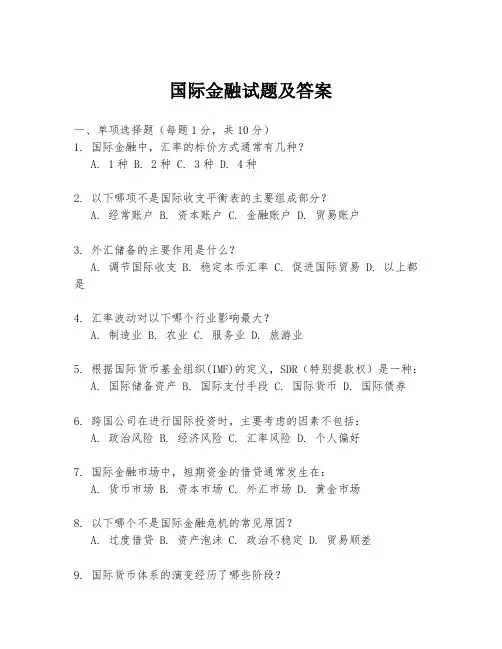 国际金融试题及答案

一、单项选择题（每题1分，共10分）

1. 国际金融中，汇率的标价方式通常有几种？
A. 1种 B. 2种 C. 3种 D. 4种

2. 以下哪项不是国际收支平衡表的主要组成部分？
A. 经常账户 B. 资本账户 C. 金融账户 D. 贸易账户

3. 外汇储备的主要作用是什么？
A. 调节国际收支 B. 稳定本币汇率 C. 促进国际贸易 D. 以上都是

4. 汇率波动对以下哪个行业影响最大？
A. 制造业 B. 农业 C. 服务业 D. 旅游业

5. 根据国际货币基金组织(IMF)的定义，SDR（特别提款权）是一种：
A. 国际储备资产 B. 国际支付手段 C. 国际货币 D. 国际债券

6. 跨国公司在进行国际投资时，主要考虑的因素不包括：
A. 政治风险 B. 经济风险 C. 汇率风险 D. 个人偏好

7. 国际金融市场中，短期资金的借贷通常发生在：
A. 货币市场 B. 资本市场 C. 外汇市场 D. 黄金市场

8. 以下哪个不是国际金融危机的常见原因？
A. 过度借贷 B. 资产泡沫 C. 政治不稳定 D. 贸易顺差

9. 国际货币体系的演变经历了哪些阶段？